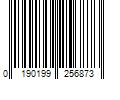 0 190199 256873